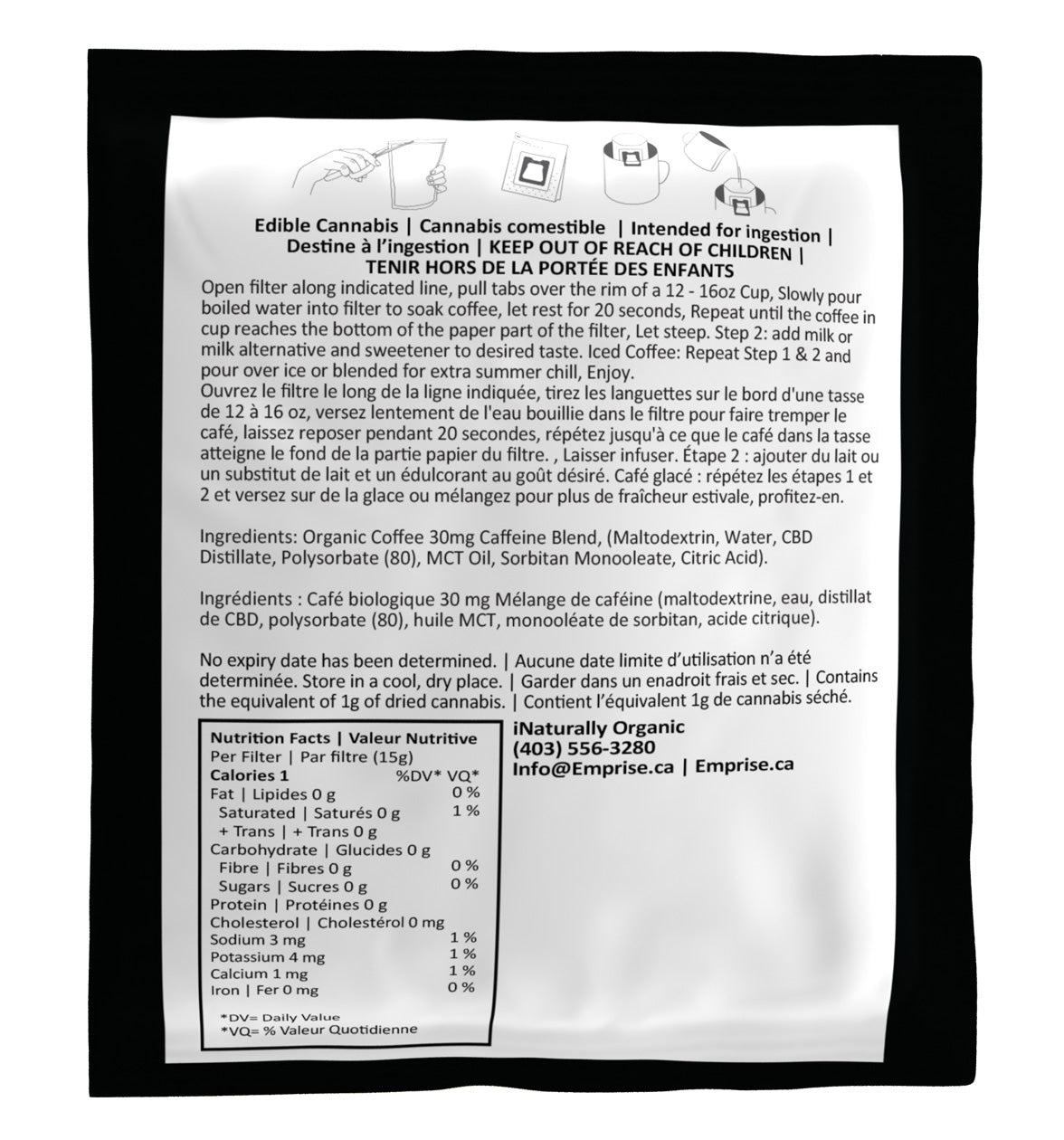 Edible Cannabis | Cannabis comestible | Intended for ingestion | Destine à l'ingestion | KEEP OUT OF REACH OF CHILDREN | TENIR HORS DE LA PORTÉE DES ENFANTS

Open filter along indicated line, pull tabs over the rim of a 12 - 16oz Cup, Slowly pour boiled water into filter to soak coffee, let rest for 20 seconds, Repeat until the coffee in cup reaches the bottom of the paper part of the filter, Let steep. Step 2: add milk or milk alternative and sweetener to desired taste. Iced Coffee: Repeat Step 1 & 2 and pour over ice or blended for extra summer chill, Enjoy.

Ouvrez le filtre le long de la ligne indiquée, tirez les languettes sur le bord d'une tasse de 12 à 16 oz, versez lentement de l'eau bouillie dans le filtre pour faire tremper le café, laissez reposer pendant 20 secondes, répétez jusqu'à ce que le café dans la tasse atteigne le fond de la partie papier du filtre. , Laisser infuser. Étape 2 : ajouter du lait ou un substitut de lait et un édulcorant au goût désiré. Café glacé : répétez les étapes 1 et 2 et versez sur de la glace ou mélangez pour plus de fraîcheur estivale, profitez-en.

Ingredients: Organic Coffee 30mg Caffeine Blend, (Maltodextrin, Water, CBD Distillate, Polysorbate (80), MCT Oil, Sorbitan Monooleate, Citric Acid).

Ingrédients : Café biologique 30 mg Mélange de caféine (maltodextrine, eau, distillat de CBD, polysorbate (80), huile MCT, monooléate de sorbitan, acide citrique).

No expiry date has been determined. | Aucune date limite d'utilisation n'a été determinée. Store in a cool, dry place. | Garder dans un enadroit frais et sec. | Contains the equivalent of 1g of dried cannabis. | Contient l'équivalent 1g de cannabis séché.

Nutrition Facts | Valeur Nutritive
Per Filter | Par filtre (15g)
Calories 1 %DV* VQ*
Fat | Lipides 0 g 0 %
Saturated | Saturés 0 g 1 %
+ Trans | + Trans 0 g
Carbohydrate | Glucides 0 g
Fibre | Fibres 0 g 0 %
Sugars | Sucres 0 g 0 %
Protein | Protéines 0 g
Cholesterol | Cholestérol 0 mg
Sodium 3 mg 1 %
Potassium 4 mg 1 %
Calcium 1 mg 1 %
Iron | Fer 0 mg 0 %
*DV= Daily Value
*VQ= % Valeur Quotidienne

iNaturally Organic
(403) 556-3280
Info@Emprise.ca | Emprise.ca